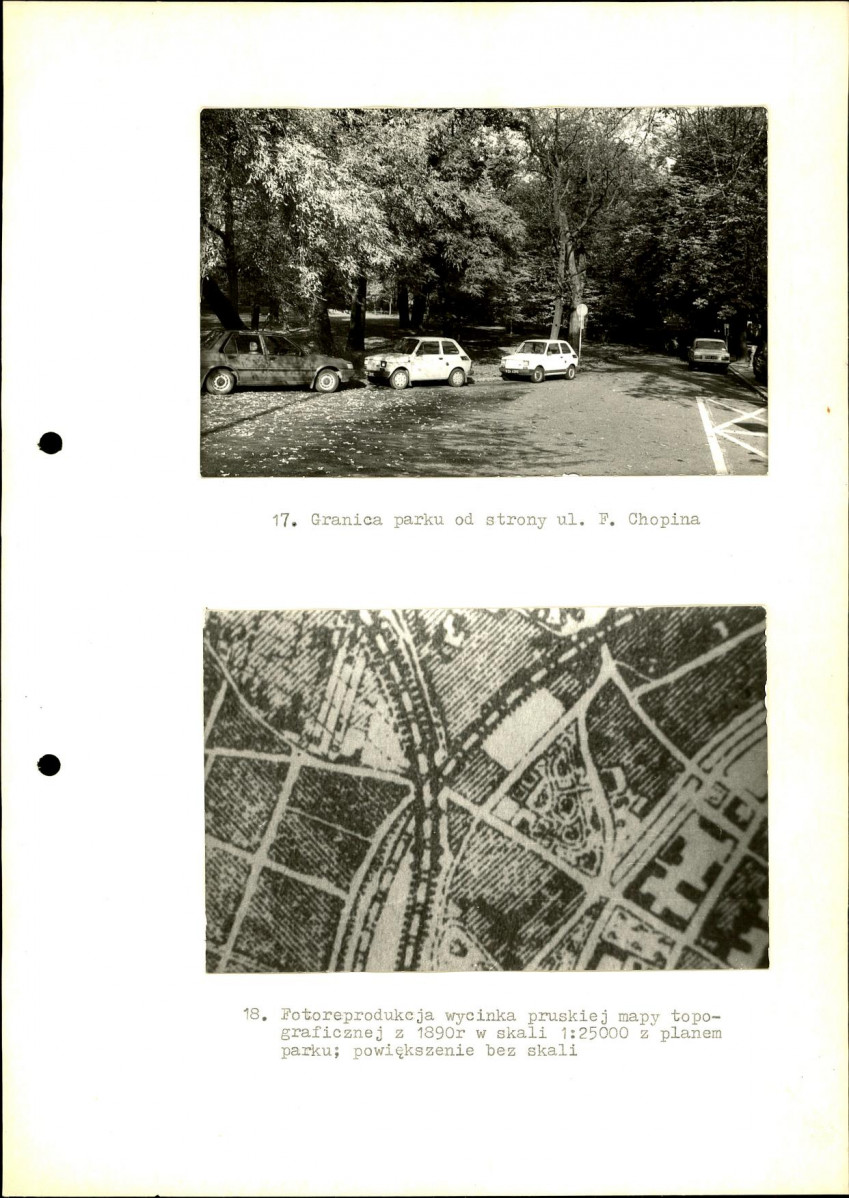 17. Granica parku od strony ul. F. Chopina

18. Fotoreprodukcja wycinka pruskiej mapy topograficznej z 1890r w skali 1:25000 z planem parku; powiększenie bez skali